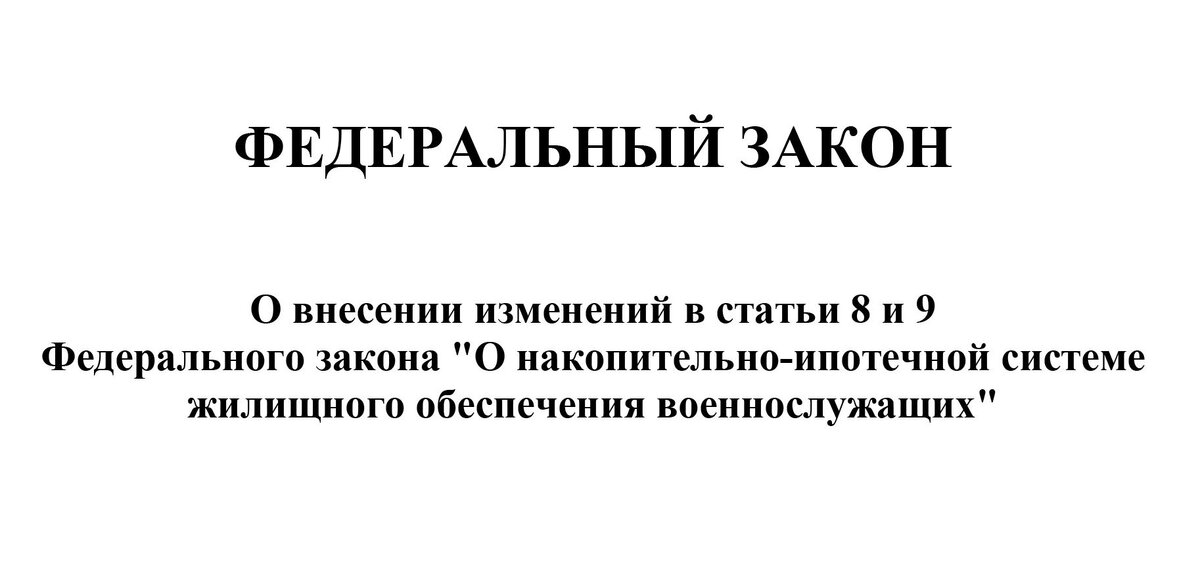 ФЕДЕРАЛЬНЫЙ ЗАКОН

О внесении изменений в статьи 8 и 9 Федерального закона "О накопительно-ипотечной системе жилищного обеспечения военнослужащих"